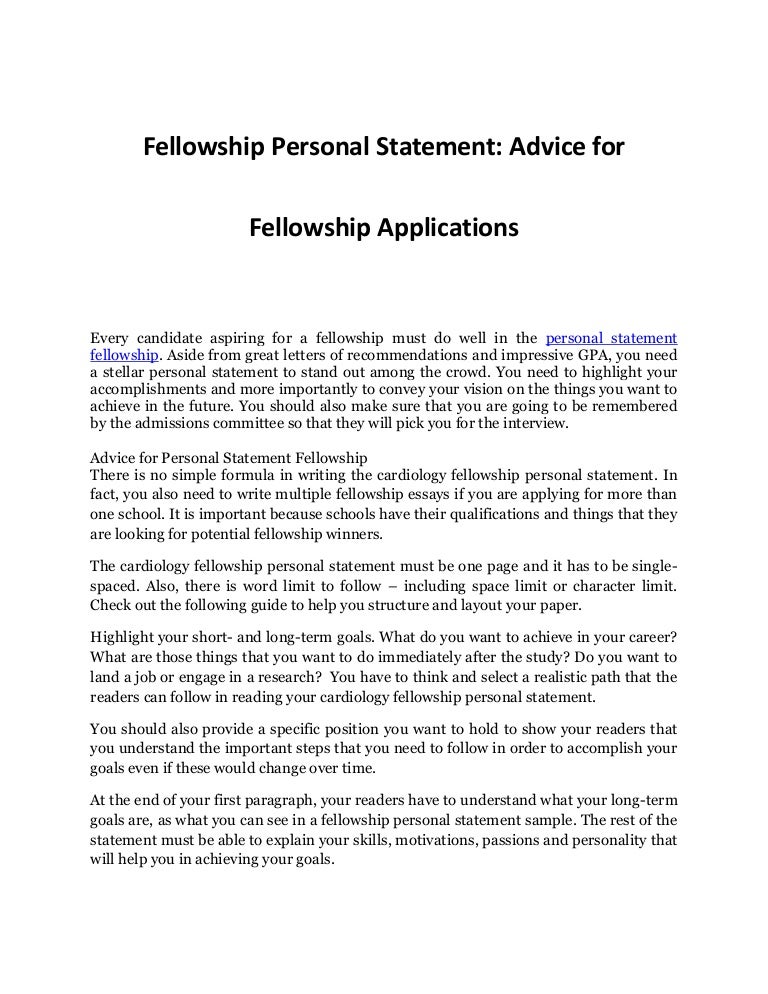 Fellowship Personal Statement: Advice for

Fellowship Applications

Every candidate aspiring for a fellowship must do well in the personal statement fellowship. Aside from great letters of recommendations and impressive GPA, you need a stellar personal statement to stand out among the crowd. You need to highlight your accomplishments and more importantly to convey your vision on the things you want to achieve in the future. You should also make sure that you are going to be remembered by the admissions committee so that they will pick you for the interview.

Advice for Personal Statement Fellowship
There is no simple formula in writing the cardiology fellowship personal statement. In fact, you also need to write multiple fellowship essays if you are applying for more than one school. It is important because schools have their qualifications and things that they are looking for potential fellowship winners.

The cardiology fellowship personal statement must be one page and it has to be single-spaced. Also, there is word limit to follow – including space limit or character limit. Check out the following guide to help you structure and layout your paper.

Highlight your short- and long-term goals. What do you want to achieve in your career? What are those things that you want to do immediately after the study? Do you want to land a job or engage in a research? You have to think and select a realistic path that the readers can follow in reading your cardiology fellowship personal statement.

You should also provide a specific position you want to hold to show your readers that you understand the important steps that you need to follow in order to accomplish your goals even if these would change over time.

At the end of your first paragraph, your readers have to understand what your long-term goals are, as what you can see in a fellowship personal statement sample. The rest of the statement must be able to explain your skills, motivations, passions and personality that will help you in achieving your goals.